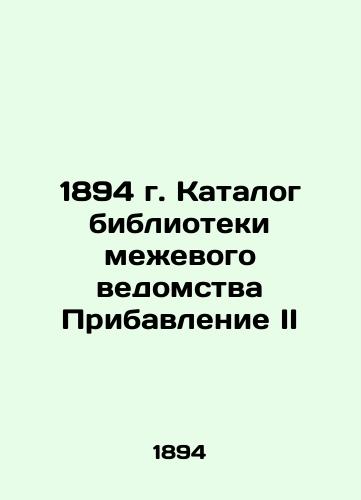 1894 г. Каталог библиотеки межевого ведомства Прибавление II

1894